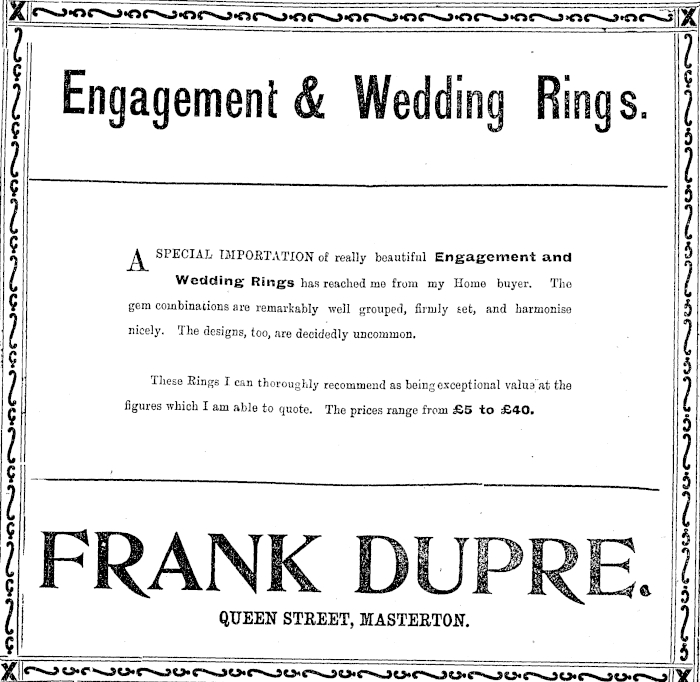 Engagement & Wedding Rings.

A SPECIAL IMPORTATION of really beautiful Engagement and Wedding Rings has reached me from my Home buyer. The gem combinations are remarkably well grouped, firmly set, and harmonise nicely. The designs, too, are decidedly uncommon.

These Rings I can thoroughly recommend as being exceptional value at the figures which I am able to quote. The prices range from £5 to £40.

FRANK DUPRE.

QUEEN STREET, MASTERTON.